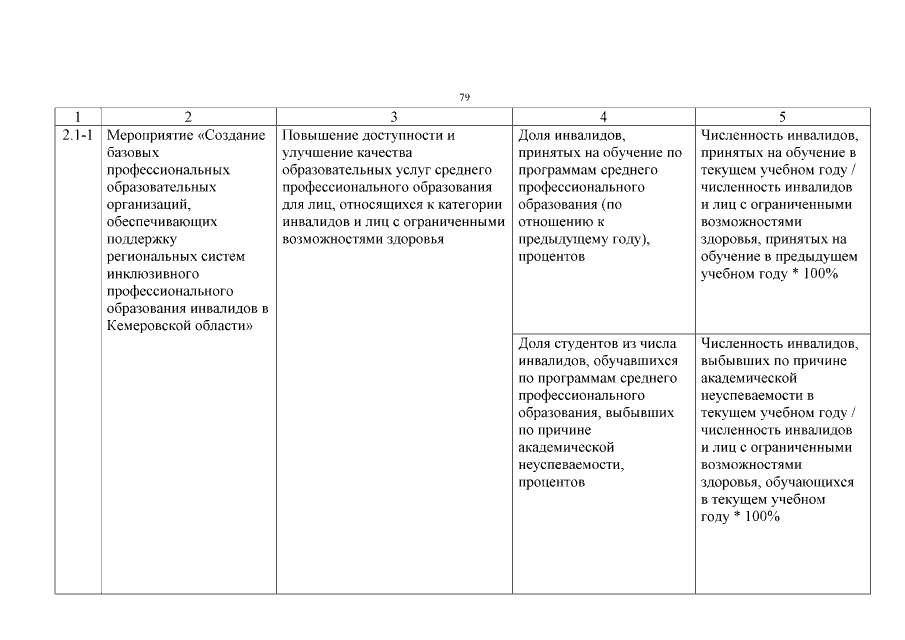 79

| 1 | 2 | 3 | 4 | 5 |
|---|---|---|---|---|
| 2.1-1 | Мероприятие «Создание базовых профессиональных образовательных организаций, обеспечивающих поддержку региональных систем инклюзивного профессионального образования инвалидов в Кемеровской области» | Повышение доступности и улучшение качества образовательных услуг среднего профессионального образования для лиц, относящихся к категории инвалидов и лиц с ограниченными возможностями здоровья | Доля инвалидов, принятых на обучение по программам среднего профессионального образования (по отношению к предыдущему году), процентов | Численность инвалидов, принятых на обучение в текущем учебном году / численность инвалидов и лиц с ограниченными возможностями здоровья, принятых на обучение в предыдущем учебном году * 100% |
| | | | Доля студентов из числа инвалидов, обучавшихся по программам среднего профессионального образования, выбывших по причине академической неуспеваемости, процентов | Численность инвалидов, выбывших по причине академической неуспеваемости в текущем учебном году / численность инвалидов и лиц с ограниченными возможностями здоровья, обучающихся в текущем учебном году * 100% |